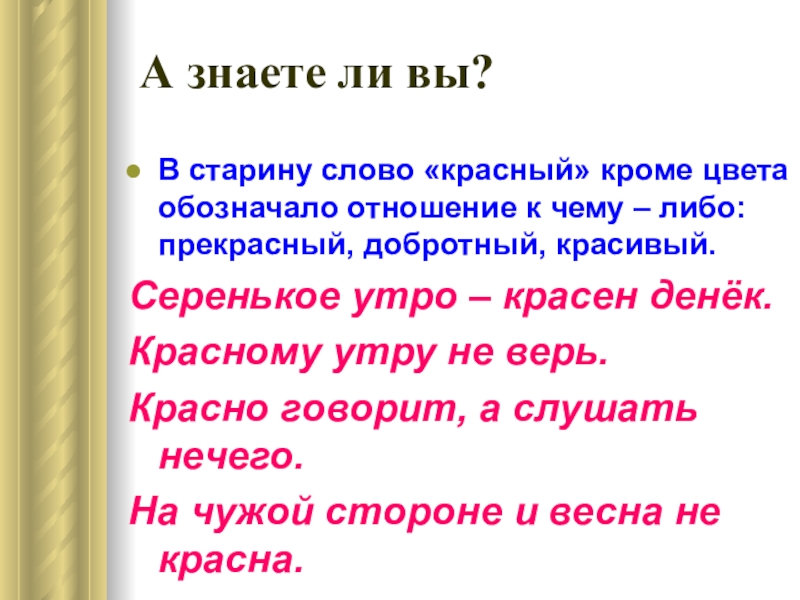 А знаете ли вы?

• В старину слово «красный» кроме цвета обозначало отношение к чему – либо: прекрасный, добротный, красивый.

Серенькое утро – красен денёк.

Красному утру не верь.

Красно говорит, а слушать нечего.

На чужой стороне и весна не красна.